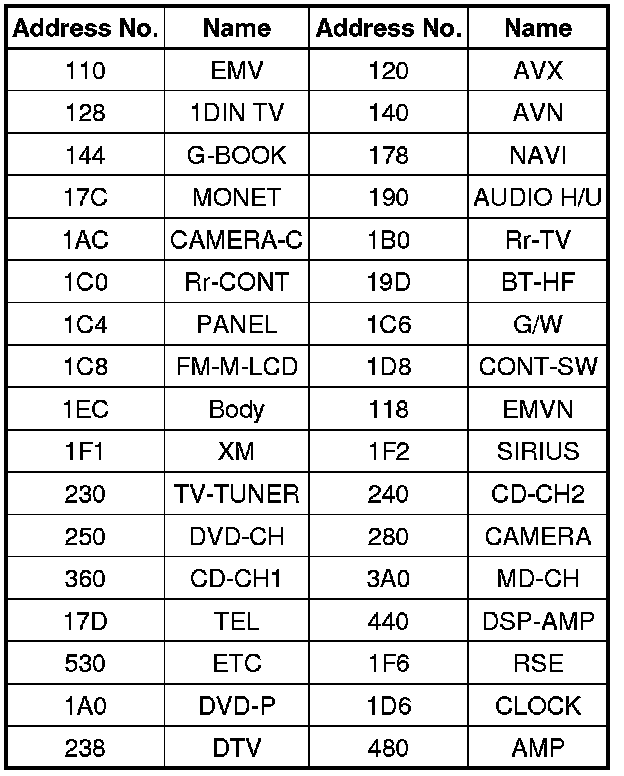 | Address No. | Name | Address No. | Name |
|---|---|---|---|
| 110 | EMV | 120 | AVX |
| 128 | 1DIN TV | 140 | AVN |
| 144 | G-BOOK | 178 | NAVI |
| 17C | MONET | 190 | AUDIO H/U |
| 1AC | CAMERA-C | 1B0 | Rr-TV |
| 1C0 | Rr-CONT | 19D | BT-HF |
| 1C4 | PANEL | 1C6 | G/W |
| 1C8 | FM-M-LCD | 1D8 | CONT-SW |
| 1EC | Body | 118 | EMVN |
| 1F1 | XM | 1F2 | SIRIUS |
| 230 | TV-TUNER | 240 | CD-CH2 |
| 250 | DVD-CH | 280 | CAMERA |
| 360 | CD-CH1 | 3A0 | MD-CH |
| 17D | TEL | 440 | DSP-AMP |
| 530 | ETC | 1F6 | RSE |
| 1A0 | DVD-P | 1D6 | CLOCK |
| 238 | DTV | 480 | AMP |